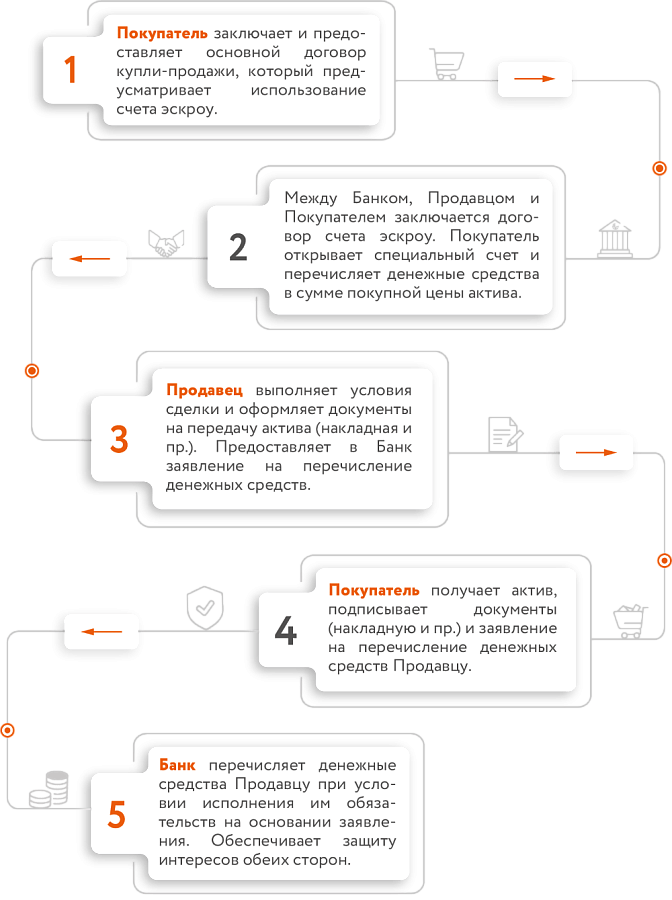 1

Покупатель заключает и предоставляет основной договор купли-продажи, который предусматривает использование счета эскроу.

2

Между Банком, Продавцом и Покупателем заключается договор счета эскроу. Покупатель открывает специальный счет и перечисляет денежные средства в сумме покупной цены актива.

3

Продавец выполняет условия сделки и оформляет документы на передачу актива (накладная и пр.). Предоставляет в Банк заявление на перечисление денежных средств.

4

Покупатель получает актив, подписывает документы (накладную и пр.) и заявление на перечисление денежных средств Продавцу.

5

Банк перечисляет денежные средства Продавцу при условии исполнения им обязательств на основании заявления. Обеспечивает защиту интересов обеих сторон.